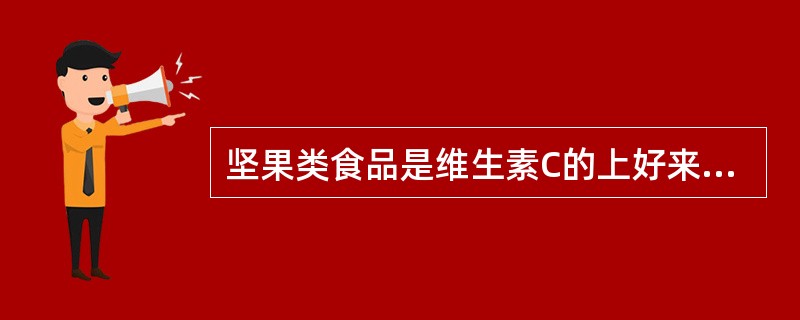 坚果类食品是维生素C的上好来...